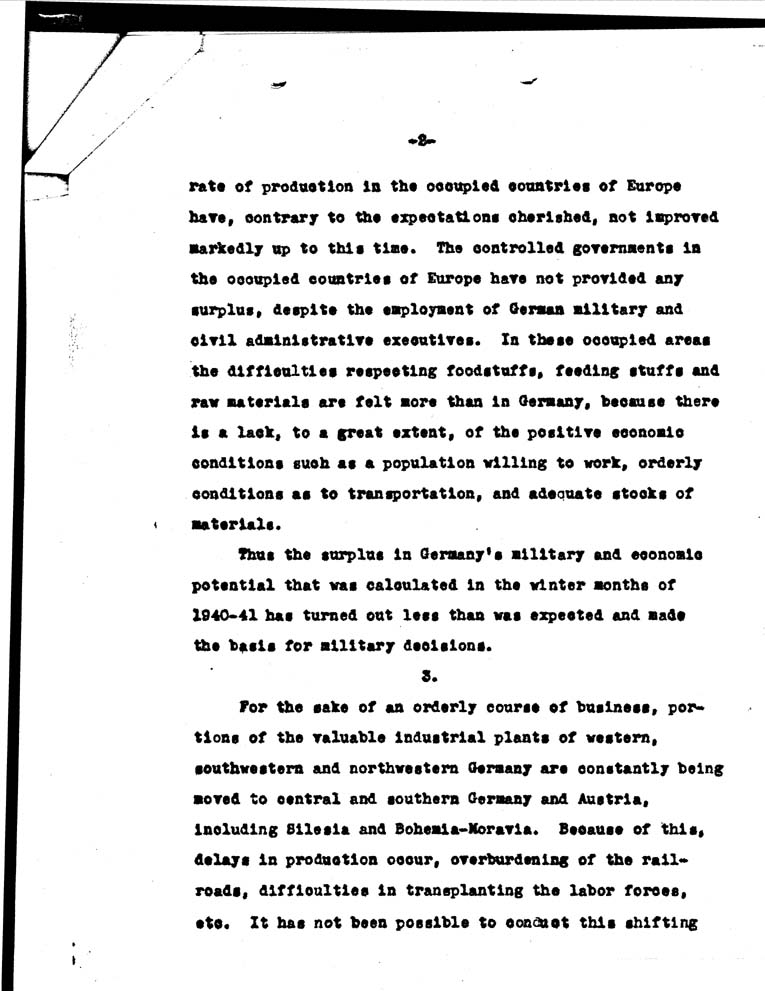 -2-

rate of production in the occupied countries of Europe have, contrary to the expectations cherished, not improved markedly up to this time. The controlled governments in the occupied countries of Europe have not provided any surplus, despite the employment of German military and civil administrative executives. In these occupied areas the difficulties respecting foodstuffs, feeding stuffs and raw materials are felt more than in Germany, because there is a lack, to a great extent, of the positive economic conditions such as a population willing to work, orderly conditions as to transportation, and adequate stocks of materials.

Thus the surplus in Germany's military and economic potential that was calculated in the winter months of 1940-41 has turned out less than was expected and made the basis for military decisions.

3.

For the sake of an orderly course of business, portions of the valuable industrial plants of western, southwestern and northwestern Germany are constantly being moved to central and southern Germany and Austria, including Silesia and Bohemia-Moravia. Because of this, delays in production occur, overburdening of the railroads, difficulties in transplanting the labor forces, etc. It has not been possible to conduct this shifting